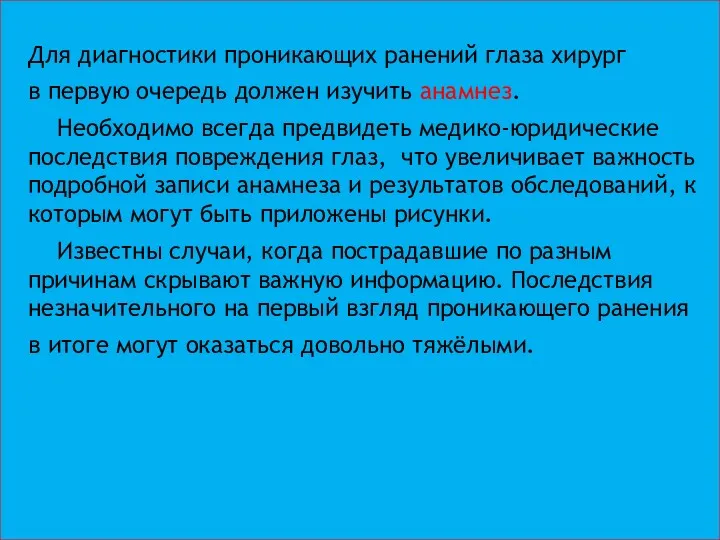 Для диагностики проникающих ранений глаза хирург в первую очередь должен изучить анамнез.

Необходимо всегда предвидеть медико-юридические последствия повреждения глаз, что увеличивает важность подробной записи анамнеза и результатов обследований, к которым могут быть приложены рисунки.

Известны случаи, когда пострадавшие по разным причинам скрывают важную информацию. Последствия незначительного на первый взгляд проникающего ранения в итоге могут оказаться довольно тяжёлыми.